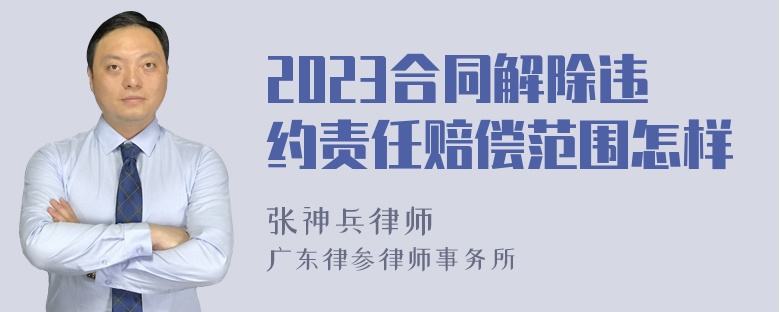 2023合同解除违约责任赔偿范围怎样

张神兵律师
广东律参律师事务所